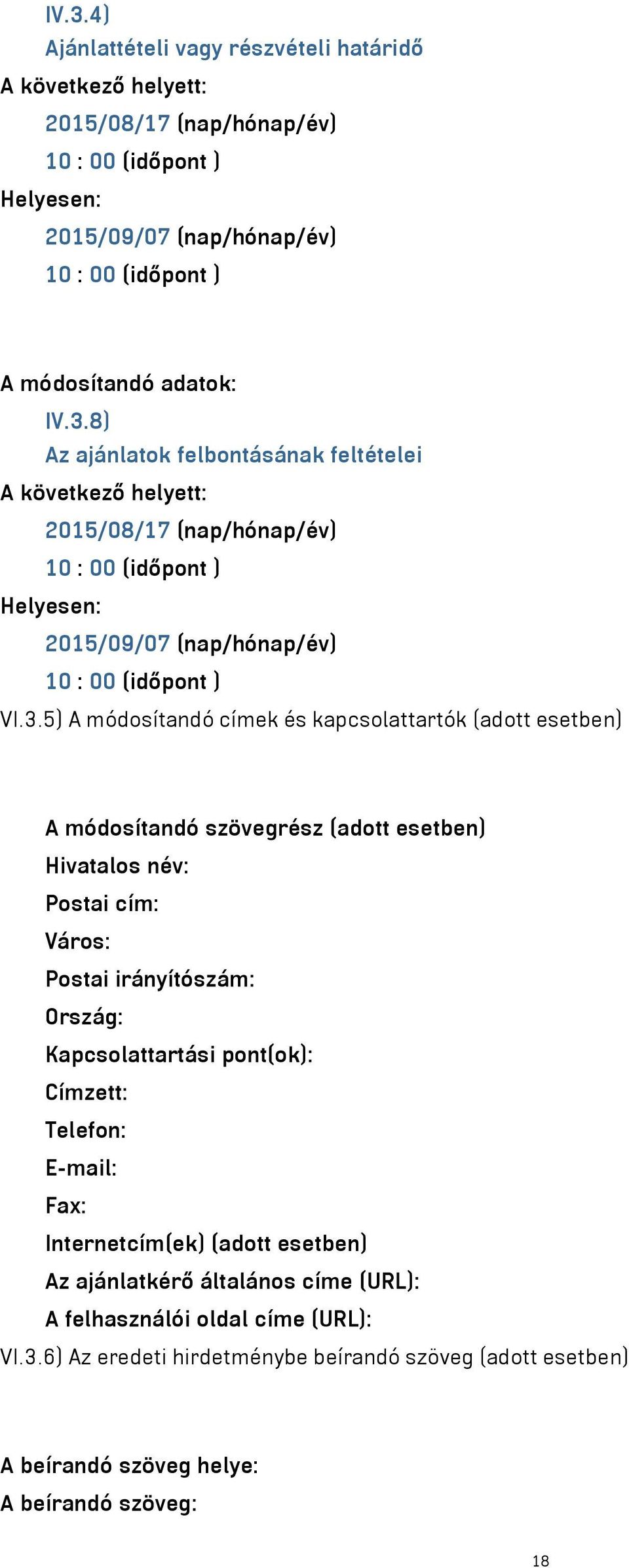 IV.3.4)
Ajánlattételi vagy részvételi határidő
A következő helyett:
2015/08/17 (nap/hónap/év)
10 : 00 (időpont )
Helyesen:
2015/09/07 (nap/hónap/év)
10 : 00 (időpont )

A módosítandó adatok:
IV.3.8)
Az ajánlatok felbontásának feltételei
A következő helyett:
2015/08/17 (nap/hónap/év)
10 : 00 (időpont )
Helyesen:
2015/09/07 (nap/hónap/év)
10 : 00 (időpont )
VI.3.5) A módosítandó címek és kapcsolattartók (adott esetben)

A módosítandó szövegrész (adott esetben)
Hivatalos név:
Postai cím:
Város:
Postai irányítószám:
Ország:
Kapcsolattartási pont(ok):
Címzett:
Telefon:
E-mail:
Fax:
Internetcím(ek) (adott esetben)
Az ajánlatkérő általános címe (URL):
A felhasználói oldal címe (URL):
VI.3.6) Az eredeti hirdetménybe beírandó szöveg (adott esetben)

A beírandó szöveg helye:
A beírandó szöveg:

18